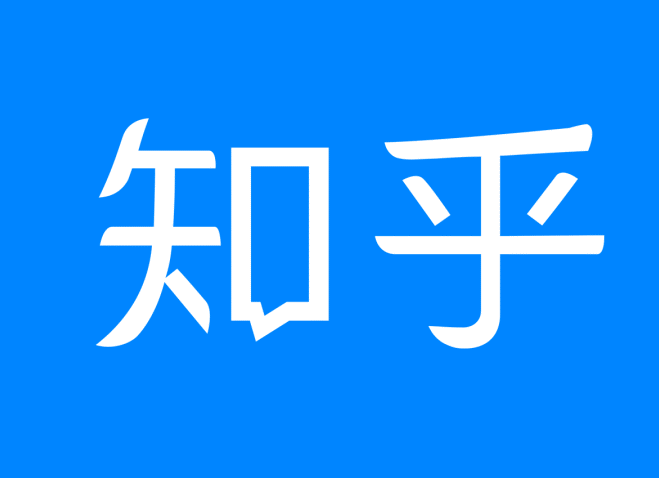 知乎